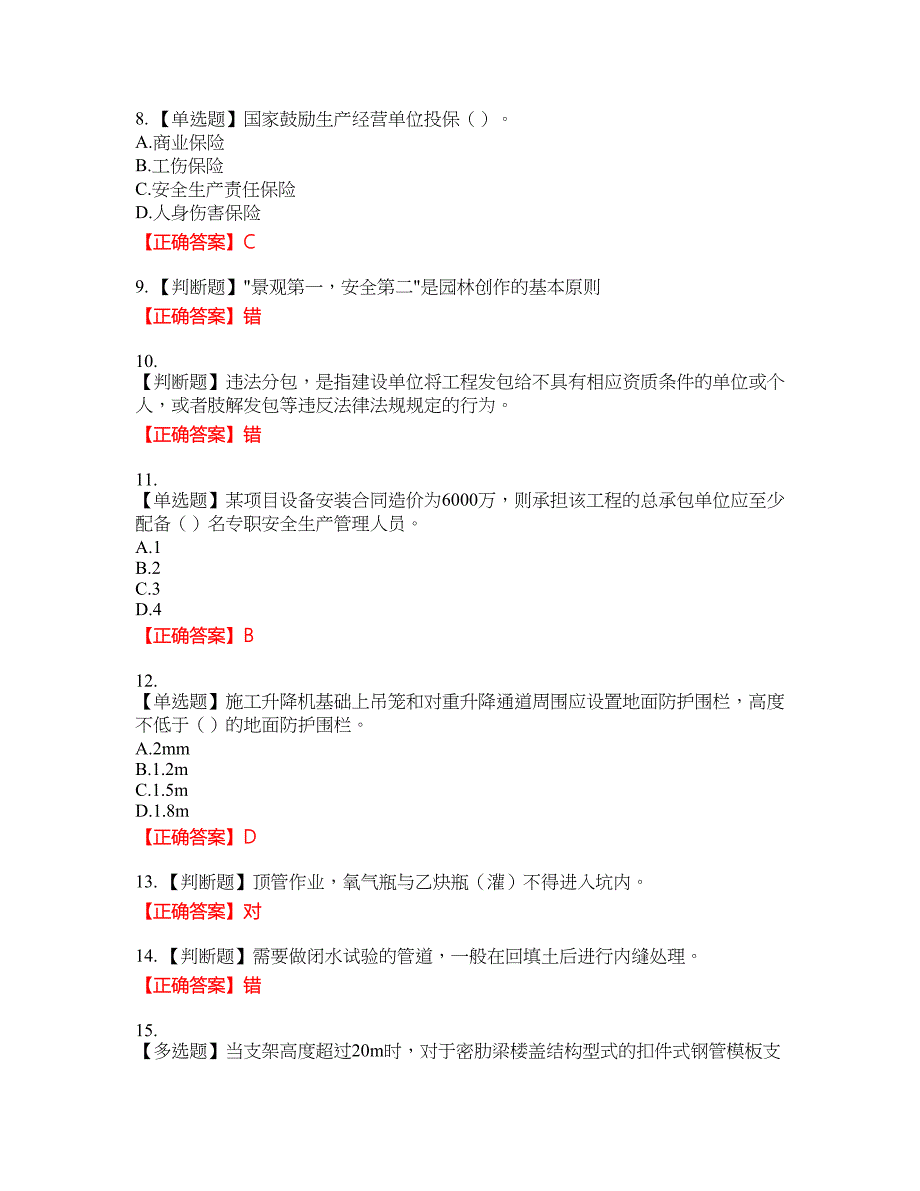 8.【单选题】国家鼓励生产经营单位投保（ ）。
A.商业保险
B.工伤保险
C.安全生产责任保险
D.人身伤害保险
【正确答案】C

9.【判断题】"景观第一，安全第二"是园林创作的基本原则
【正确答案】错

10.
【判断题】违法分包，是指建设单位将工程发包给不具有相应资质条件的单位或个人，或者肢解发包等违反法律法规规定的行为。
【正确答案】错

11.
【单选题】某项目设备安装合同造价为6000万，则承担该工程的总承包单位应至少配备（ ）名专职安全生产管理人员。
A.1
B.2
C.3
D.4
【正确答案】B

12.
【单选题】施工升降机基础上吊笼和对重升降通道周围应设置地面防护围栏，高度不低于（ ）的地面防护围栏。
A.2mm
B.1.2m
C.1.5m
D.1.8m
【正确答案】D

13.【判断题】顶管作业，氧气瓶与乙炔瓶（灌）不得进入坑内。
【正确答案】对

14.【判断题】需要做闭水试验的管道，一般在回填土后进行内缝处理。
【正确答案】错

15.
【多选题】当支架高度超过20m时，对于密肋梁楼盖结构型式的扣件式钢管模板支